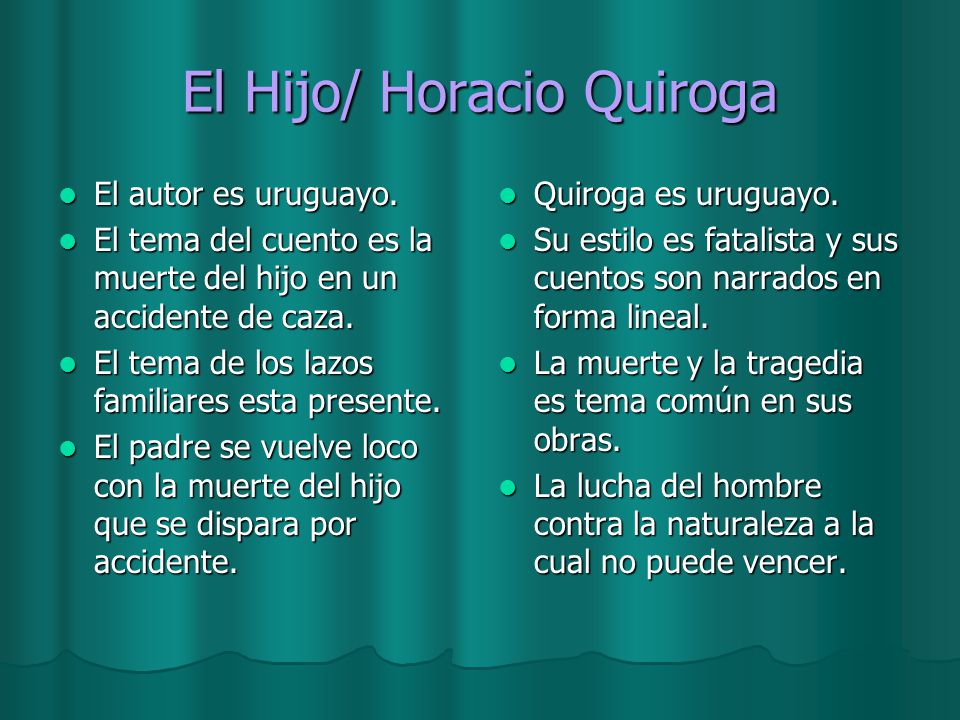 El Hijo/ Horacio Quiroga

- El autor es uruguayo.
- El tema del cuento es la muerte del hijo en un accidente de caza.
- El tema de los lazos familiares esta presente.
- El padre se vuelve loco con la muerte del hijo que se dispara por accidente.

- Quiroga es uruguayo.
- Su estilo es fatalista y sus cuentos son narrados en forma lineal.
- La muerte y la tragedia es tema común en sus obras.
- La lucha del hombre contra la naturaleza a la cual no puede vencer.